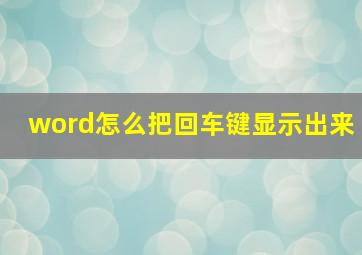 word怎么把回车键显示出来